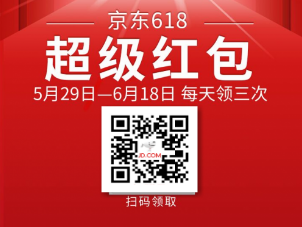 京东618

超级红包

5月29日—6月18日 每天领三次

JD.COM

扫码领取